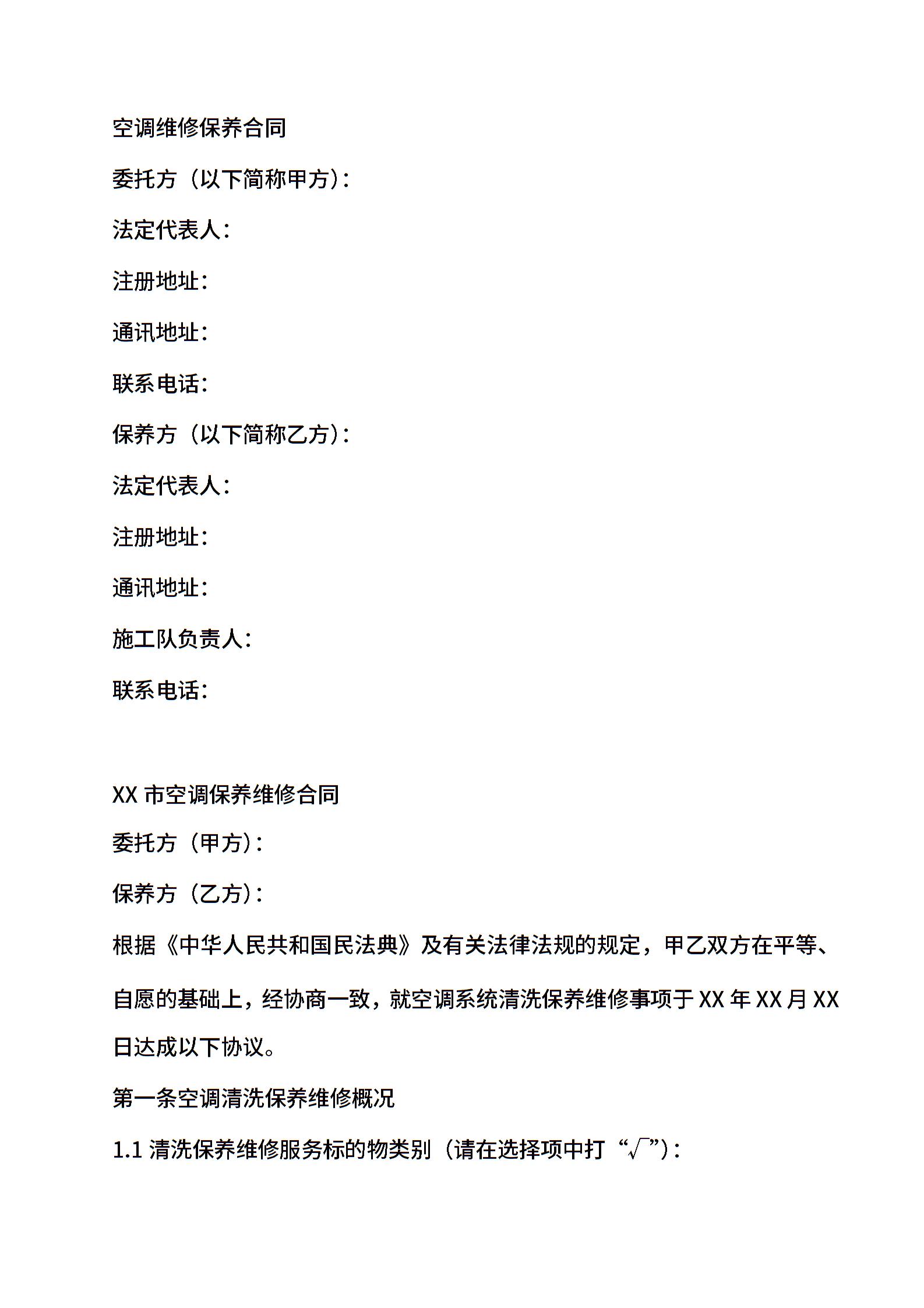 空调维修保养合同

委托方（以下简称甲方）：

法定代表人：

注册地址：

通讯地址：

联系电话：

保养方（以下简称乙方）：

法定代表人：

注册地址：

通讯地址：

施工队负责人：

联系电话：

XX 市空调保养维修合同

委托方（甲方）：

保养方（乙方）：

根据《中华人民共和国民法典》及有关法律法规的规定，甲乙双方在平等、自愿的基础上，经协商一致，就空调系统清洗保养维修事项于 XX 年 XX 月 XX 日达成以下协议。

第一条空调清洗保养维修概况

1.1 清洗保养维修服务标的物类别（请在选择项中打“√”）：